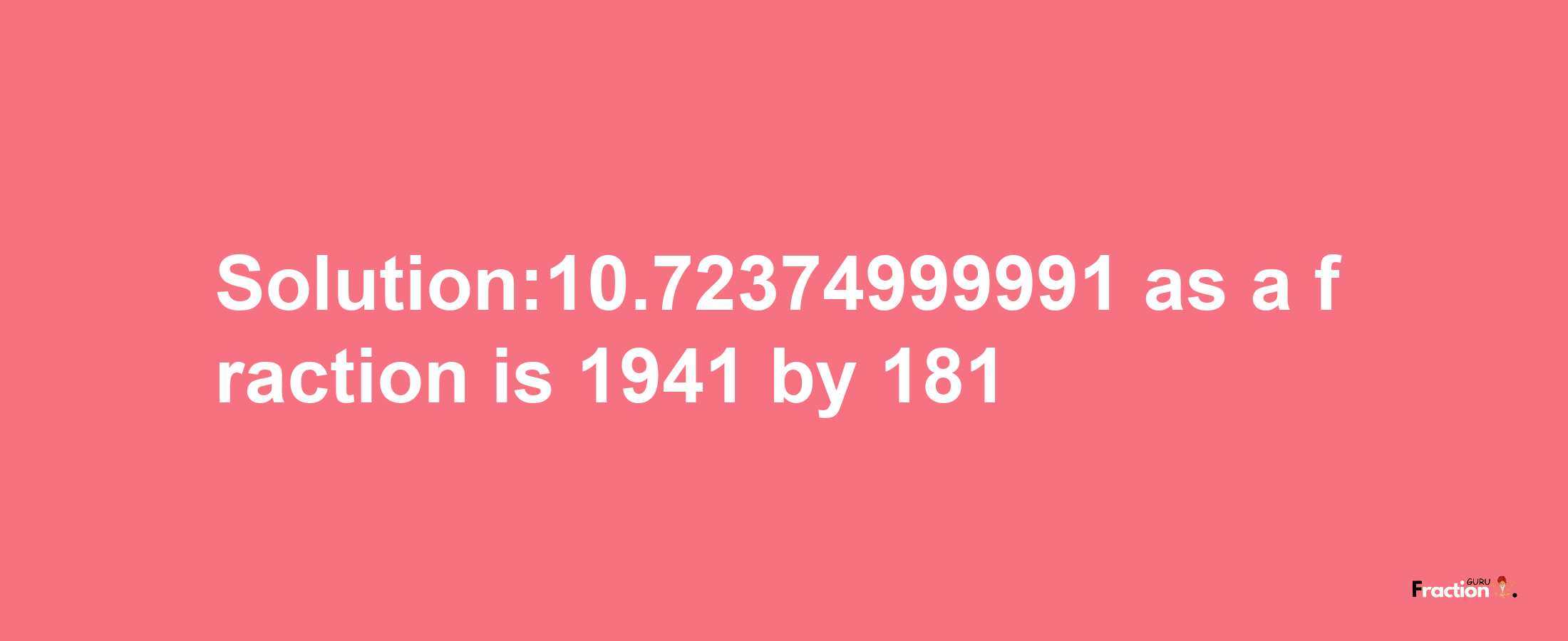 Solution:10.72374999991 as a fraction is 1941 by 181

Fraction GURU